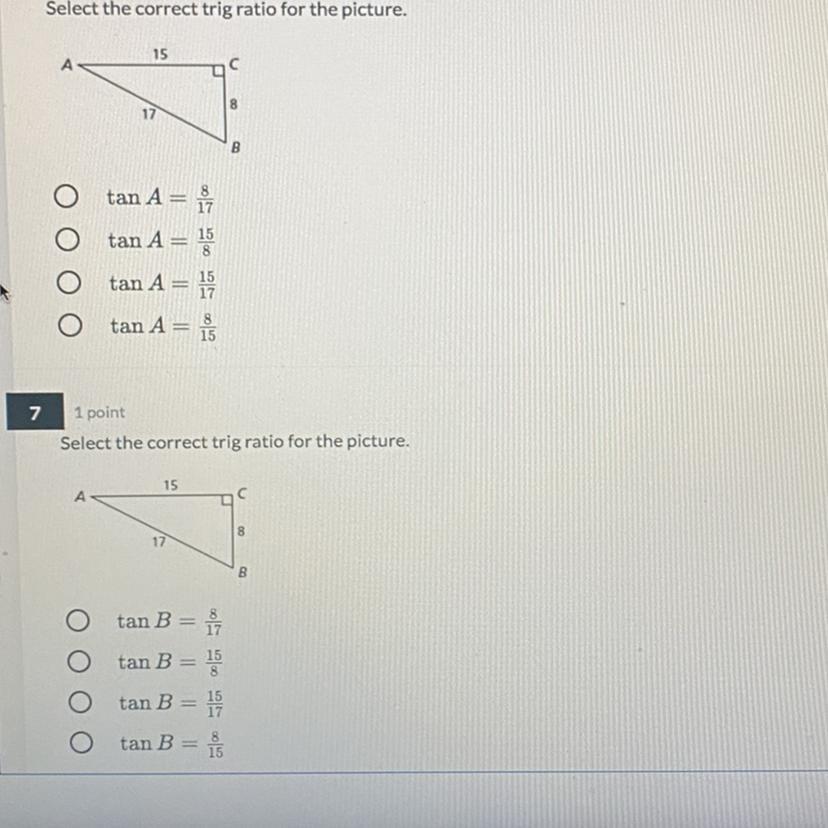 Select the correct trig ratio for the picture.

A 15 C
17 8
B

$\tan A = \frac{8}{17}$
$\tan A = \frac{15}{8}$
$\tan A = \frac{15}{17}$
$\tan A = \frac{8}{15}$

7 1 point

Select the correct trig ratio for the picture.

A 15 C
17 8
B

$\tan B = \frac{8}{17}$
$\tan B = \frac{15}{8}$
$\tan B = \frac{15}{17}$
$\tan B = \frac{8}{15}$